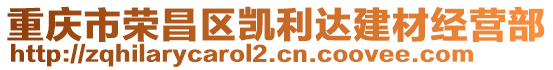 重庆市荣昌区凯利达建材经营部
http://zqhilarycarol2.cn.coovee.com